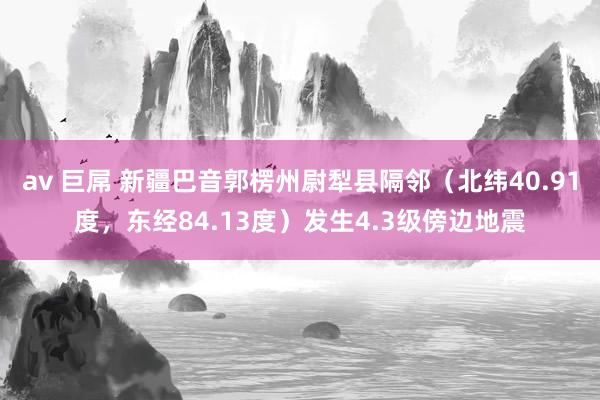 av 巨屌 新疆巴音郭楞州尉犁县隔邻（北纬40.91度，东经84.13度）发生4.3级傍边地震